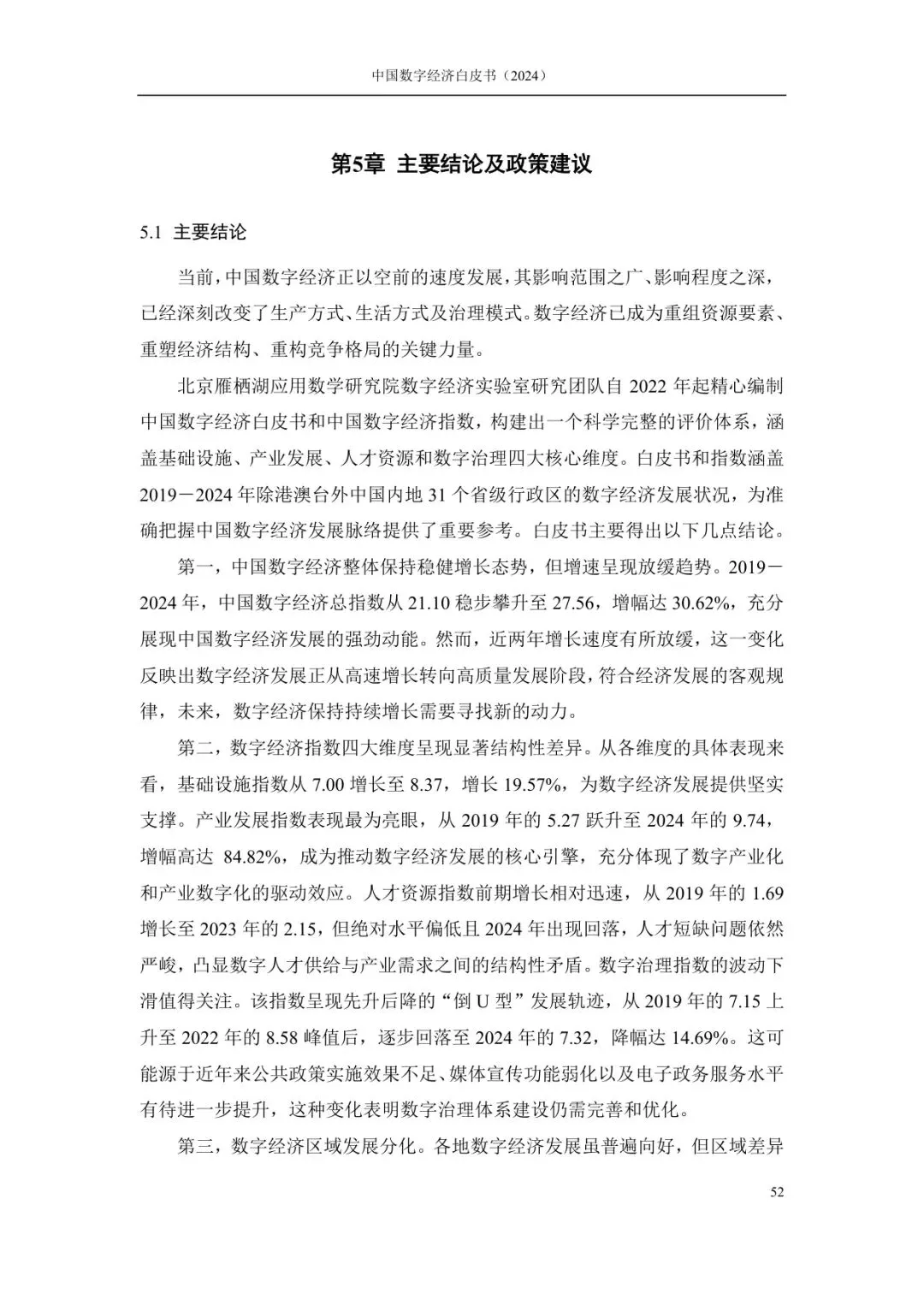 中国数字经济白皮书（2024）

第5章 主要结论及政策建议

5.1 主要结论

当前，中国数字经济正以空前的速度发展，其影响范围之广、影响程度之深，已经深刻改变了生产方式、生活方式及治理模式。数字经济已成为重组资源要素、重塑经济结构、重构竞争格局的关键力量。

北京雁栖湖应用数学研究院数字经济实验室研究团队自 2022 年起精心编制中国数字经济白皮书和中国数字经济指数，构建出一个科学完整的评价体系，涵盖基础设施、产业发展、人才资源和数字治理四大核心维度。白皮书和指数涵盖 2019－2024 年除港澳台外中国内地 31 个省级行政区的数字经济发展状况，为准确把握中国数字经济发展脉络提供了重要参考。白皮书主要得出以下几点结论。

第一，中国数字经济整体保持稳健增长态势，但增速呈现放缓趋势。2019－2024 年，中国数字经济总指数从 21.10 稳步攀升至 27.56，增幅达 30.62%，充分展现中国数字经济发展的强劲动能。然而，近两年增长速度有所放缓，这一变化反映出数字经济发展正从高速增长转向高质量发展阶段，符合经济发展的客观规律，未来，数字经济保持持续增长需要寻找新的动力。

第二，数字经济指数四大维度呈现显著结构性差异。从各维度的具体表现来看，基础设施指数从 7.00 增长至 8.37，增长 19.57%，为数字经济发展提供坚实支撑。产业发展指数表现最为亮眼，从 2019 年的 5.27 跃升至 2024 年的 9.74，增幅高达 84.82%，成为推动数字经济发展的核心引擎，充分体现了数字产业化和产业数字化的驱动效应。人才资源指数前期增长相对迅速，从 2019 年的 1.69 增长至 2023 年的 2.15，但绝对水平偏低且 2024 年出现回落，人才短缺问题依然严峻，凸显数字人才供给与产业需求之间的结构性矛盾。数字治理指数的波动下滑值得关注。该指数呈现先升后降的“倒 U 型”发展轨迹，从 2019 年的 7.15 上升至 2022 年的 8.58 峰值后，逐步回落至 2024 年的 7.32，降幅达 14.69%。这可能源于近年来公共政策实施效果不足、媒体宣传功能弱化以及电子政务服务水平有待进一步提升，这种变化表明数字治理体系建设仍需完善和优化。

第三，数字经济区域发展分化。各地数字经济发展虽普遍向好，但区域差异

52